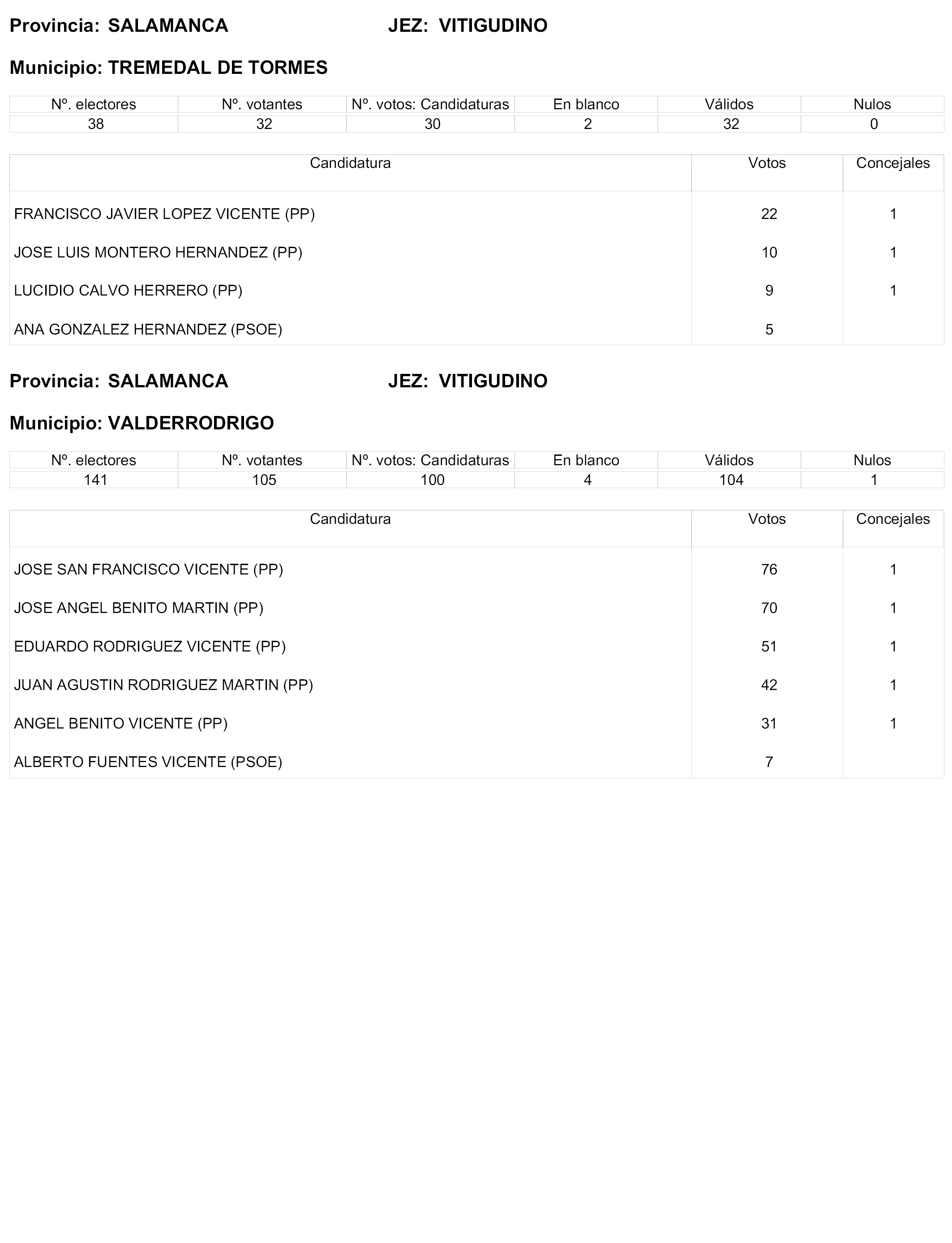 Provincia: SALAMANCA JEZ: VITIGUDINO

Municipio: TREMEDAL DE TORMES

| Nº. electores | Nº. votantes | Nº. votos: Candidaturas | En blanco | Válidos | Nulos |
|---|---|---|---|---|---|
| 38 | 32 | 30 | 2 | 32 | 0 |

| Candidatura | Votos | Concejales |
|---|---|---|
| FRANCISCO JAVIER LOPEZ VICENTE (PP) | 22 | 1 |
| JOSE LUIS MONTERO HERNANDEZ (PP) | 10 | 1 |
| LUCIDIO CALVO HERRERO (PP) | 9 | 1 |
| ANA GONZALEZ HERNANDEZ (PSOE) | 5 | |

Provincia: SALAMANCA JEZ: VITIGUDINO

Municipio: VALDERRODRIGO

| Nº. electores | Nº. votantes | Nº. votos: Candidaturas | En blanco | Válidos | Nulos |
|---|---|---|---|---|---|
| 141 | 105 | 100 | 4 | 104 | 1 |

| Candidatura | Votos | Concejales |
|---|---|---|
| JOSE SAN FRANCISCO VICENTE (PP) | 76 | 1 |
| JOSE ANGEL BENITO MARTIN (PP) | 70 | 1 |
| EDUARDO RODRIGUEZ VICENTE (PP) | 51 | 1 |
| JUAN AGUSTIN RODRIGUEZ MARTIN (PP) | 42 | 1 |
| ANGEL BENITO VICENTE (PP) | 31 | 1 |
| ALBERTO FUENTES VICENTE (PSOE) | 7 | |